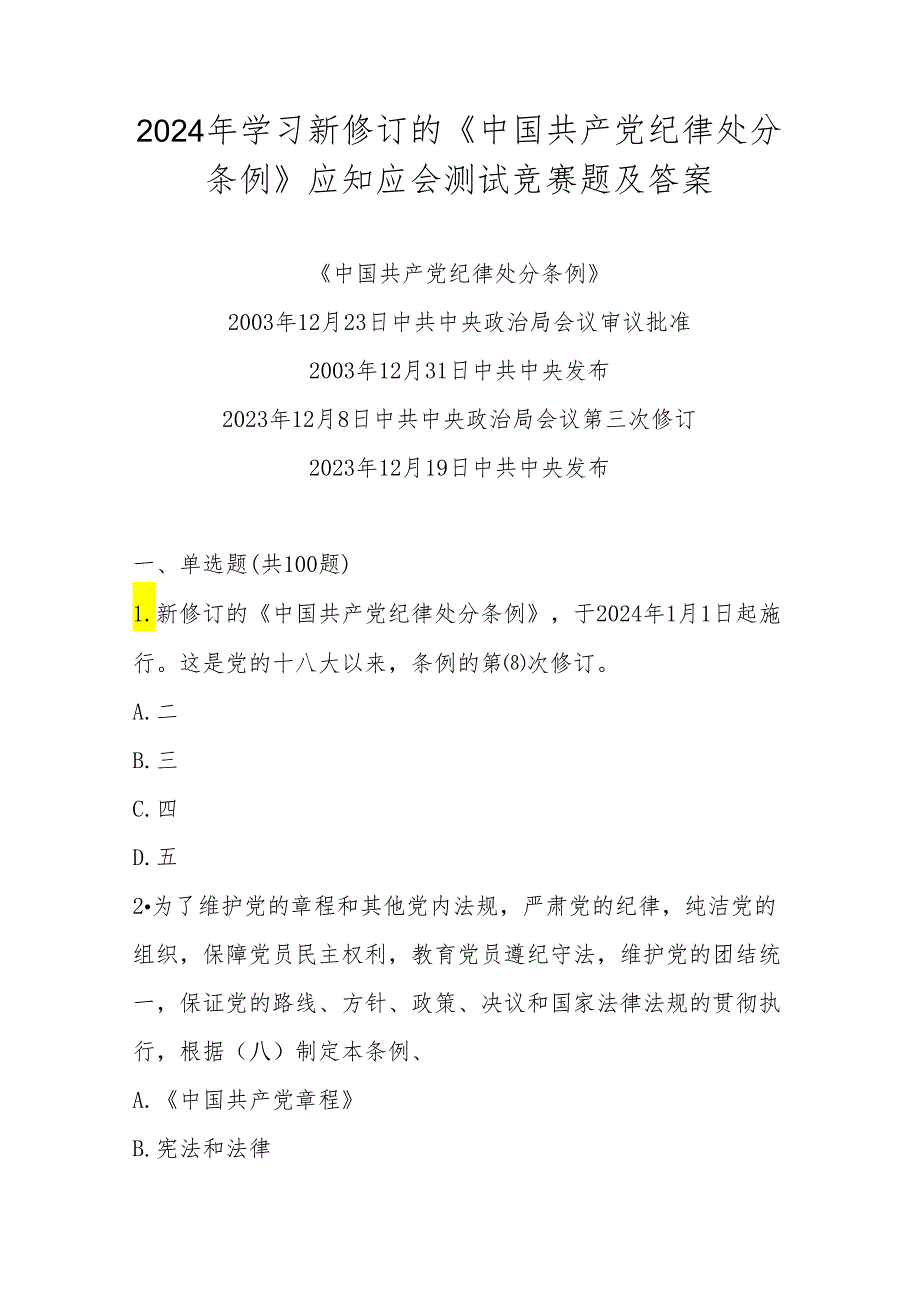 2024年学习新修订的《中国共产党纪律处分条例》应知应会测试竞赛题及答案

《中国共产党纪律处分条例》

2003年12月23日中共中央政治局会议审议批准

2003年12月31日中共中央发布

2023年12月8日中共中央政治局会议第三次修订

2023年12月19日中共中央发布

一、单选题(共100题)

1.新修订的《中国共产党纪律处分条例》，于2024年1月1日起施行。这是党的十八大以来，条例的第(8)次修订。

A.二

B.三

C.四

D.五

2•为了维护党的章程和其他党内法规，严肃党的纪律，纯洁党的组织，保障党员民主权利，教育党员遵纪守法，维护党的团结统一，保证党的路线、方针、政策、决议和国家法律法规的贯彻执行，根据（八）制定本条例、

A.《中国共产党章程》

B.宪法和法律